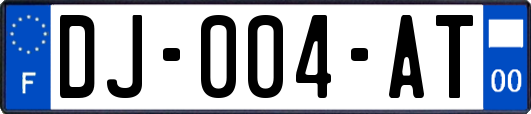 F
DJ-004-AT
00